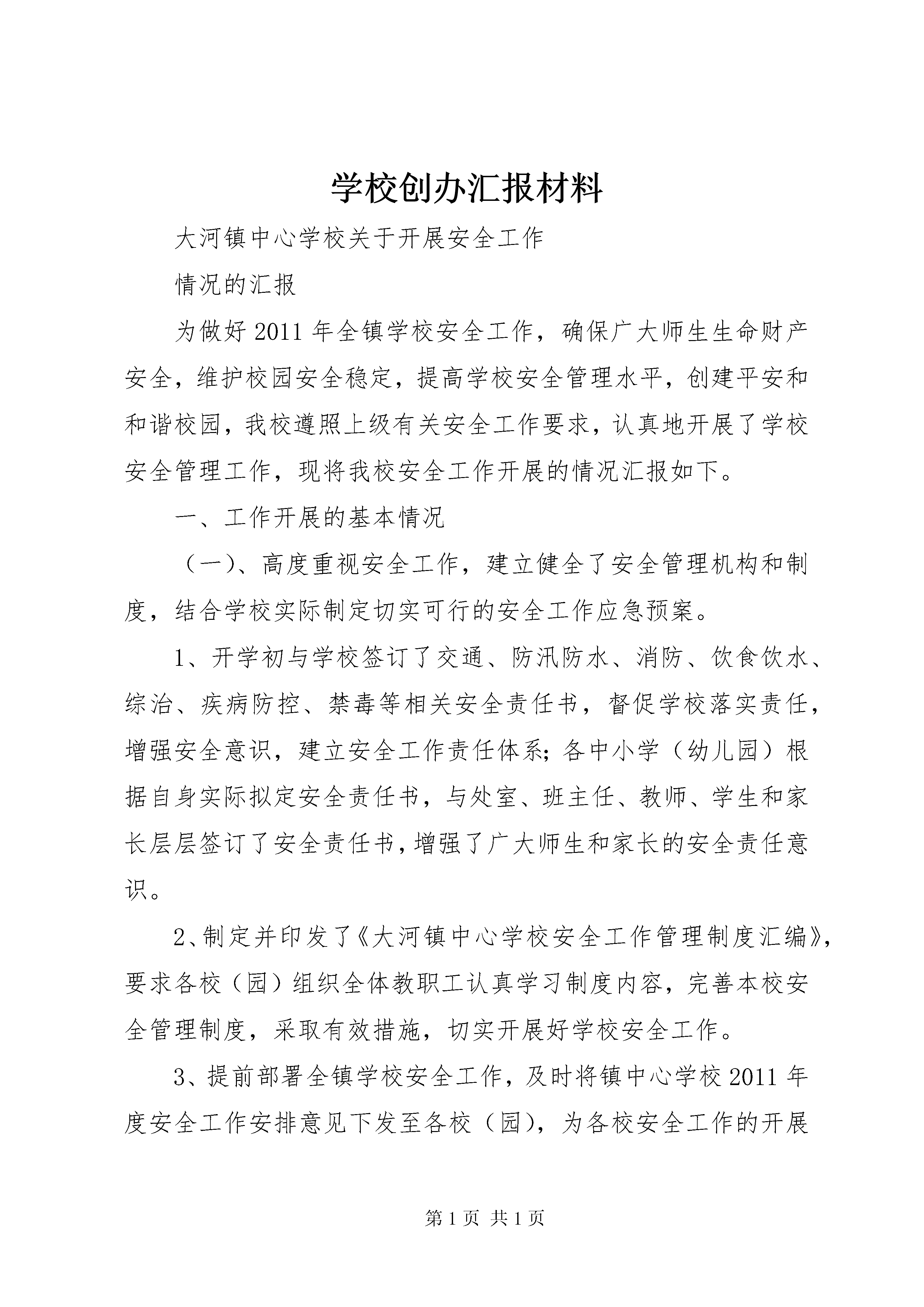 学校创办汇报材料

大河镇中心学校关于开展安全工作

情况的汇报

为做好2011年全镇学校安全工作，确保广大师生生命财产安全，维护校园安全稳定，提高学校安全管理水平，创建平安和和谐校园，我校遵照上级有关安全工作要求，认真地开展了学校安全管理工作，现将我校安全工作开展的情况汇报如下。

一、工作开展的基本情况

（一）、高度重视安全工作，建立健全了安全管理机构和制度，结合学校实际制定切实可行的安全工作应急预案。

1、开学初与学校签订了交通、防汛防水、消防、饮食饮水、综治、疾病防控、禁毒等相关安全责任书，督促学校落实责任，增强安全意识，建立安全工作责任体系;各中小学（幼儿园）根据自身实际拟定安全责任书，与处室、班主任、教师、学生和家长层层签订了安全责任书，增强了广大师生和家长的安全责任意识。

2、制定并印发了《大河镇中心学校安全工作管理制度汇编》，要求各校（园）组织全体教职工认真学习制度内容，完善本校安全管理制度，采取有效措施，切实开展好学校安全工作。

3、提前部署全镇学校安全工作，及时将镇中心学校2011年度安全工作安排意见下发至各校（园），为各校安全工作的开展

第1页 共1页